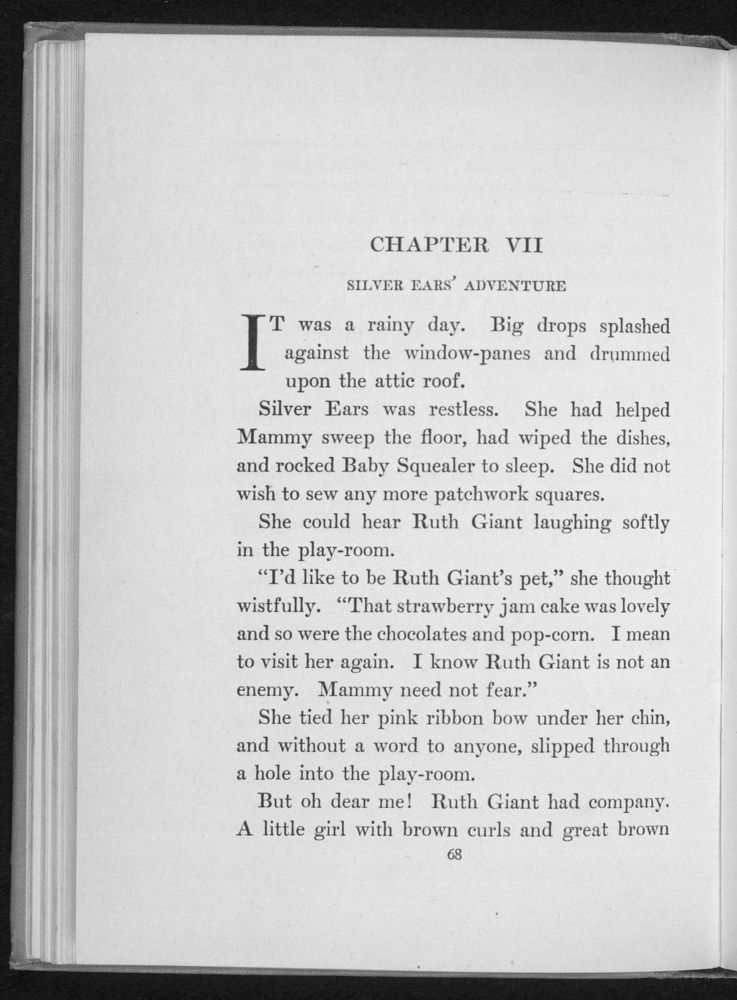 CHAPTER VII

SILVER EARS' ADVENTURE

IT was a rainy day. Big drops splashed against the window-panes and drummed upon the attic roof.

Silver Ears was restless. She had helped Mammy sweep the floor, had wiped the dishes, and rocked Baby Squealer to sleep. She did not wish to sew any more patchwork squares.

She could hear Ruth Giant laughing softly in the play-room.

"I'd like to be Ruth Giant's pet," she thought wistfully. "That strawberry jam cake was lovely and so were the chocolates and pop-corn. I mean to visit her again. I know Ruth Giant is not an enemy. Mammy need not fear."

She tied her pink ribbon bow under her chin, and without a word to anyone, slipped through a hole into the play-room.

But oh dear me! Ruth Giant had company. A little girl with brown curls and great brown

68